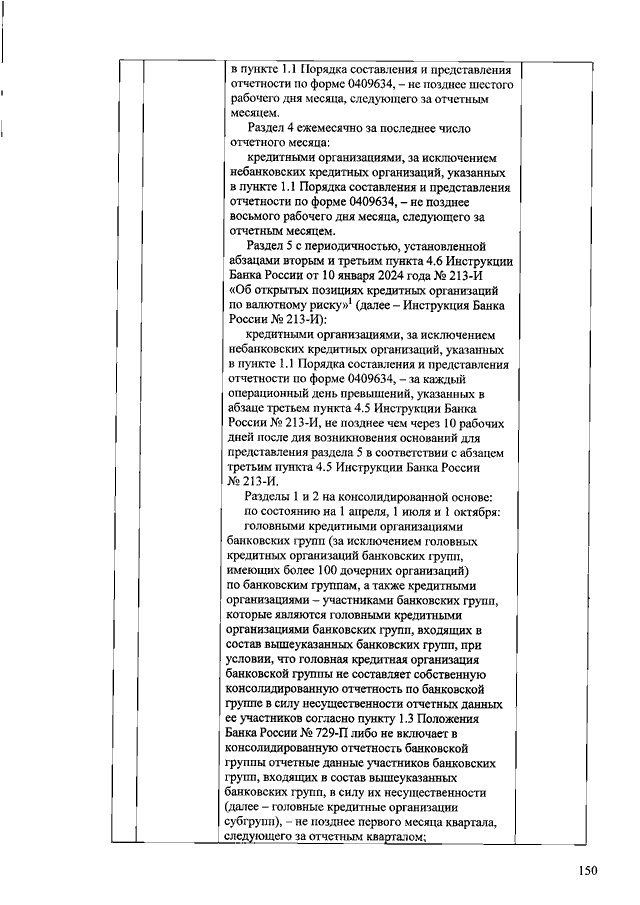 в пункте 1.1 Порядка составления и представления отчетности по форме 0409634, – не позднее шестого рабочего дня месяца, следующего за отчетным месяцем.

Раздел 4 ежемесячно за последнее число отчетного месяца:

кредитными организациями, за исключением небанковских кредитных организаций, указанных в пункте 1.1 Порядка составления и представления отчетности по форме 0409634, – не позднее восьмого рабочего дня месяца, следующего за отчетным месяцем.

Раздел 5 с периодичностью, установленной абзацами вторым и третьим пункта 4.6 Инструкции Банка России от 10 января 2024 года № 213-И «Об открытых позициях кредитных организаций по валютному риску»$^1$ (далее – Инструкция Банка России № 213-И):

кредитными организациями, за исключением небанковских кредитных организаций, указанных в пункте 1.1 Порядка составления и представления отчетности по форме 0409634, – за каждый операционный день превышений, указанных в абзаце третьем пункта 4.5 Инструкции Банка России № 213-И, не позднее чем через 10 рабочих дней после дня возникновения оснований для представления раздела 5 в соответствии с абзацем третьим пункта 4.5 Инструкции Банка России № 213-И.

Разделы 1 и 2 на консолидированной основе:

по состоянию на 1 апреля, 1 июля и 1 октября:

головными кредитными организациями банковских групп (за исключением головных кредитных организаций банковских групп, имеющих более 100 дочерних организаций) по банковским группам, а также кредитными организациями – участниками банковских групп, которые являются головными кредитными организациями банковских групп, входящих в состав вышеуказанных банковских групп, при условии, что головная кредитная организация банковской группы не составляет собственную консолидированную отчетность по банковской группе в силу несущественности отчетных данных ее участников согласно пункту 1.3 Положения Банка России № 729-П либо не включает в консолидированную отчетность банковской группы отчетные данные участников банковских групп, входящих в состав вышеуказанных банковских групп, в силу их несущественности (далее – головные кредитные организации субгрупп), – не позднее первого месяца квартала, следующего за отчетным кварталом;

150